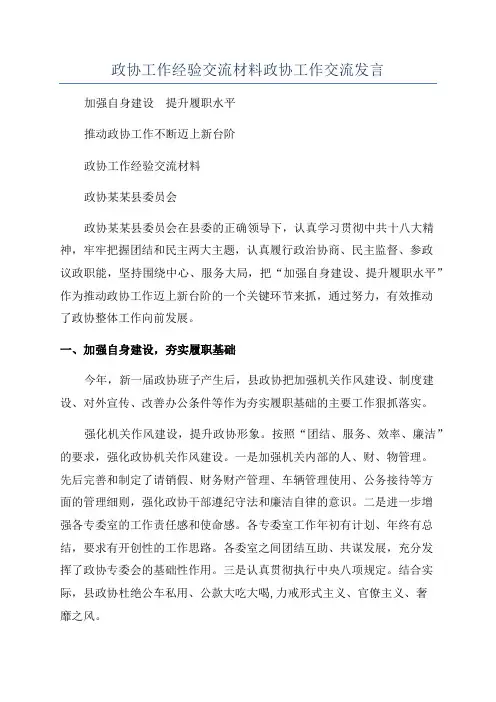 政协工作经验交流材料政协工作交流发言

加强自身建设　提升履职水平

推动政协工作不断迈上新台阶

政协工作经验交流材料

政协某某县委员会

政协某某县委员会在县委的正确领导下，认真学习贯彻中共十八大精神，牢牢把握团结和民主两大主题，认真履行政治协商、民主监督、参政议政职能，坚持围绕中心、服务大局，把“加强自身建设、提升履职水平”作为推动政协工作迈上新台阶的一个关键环节来抓，通过努力，有效推动了政协整体工作向前发展。

一、加强自身建设，夯实履职基础

今年，新一届政协班子产生后，县政协把加强机关作风建设、制度建设、对外宣传、改善办公条件等作为夯实履职基础的主要工作狠抓落实。

强化机关作风建设，提升政协形象。按照“团结、服务、效率、廉洁”的要求，强化政协机关作风建设。一是加强机关内部的人、财、物管理。先后完善和制定了请销假、财务财产管理、车辆管理使用、公务接待等方面的管理细则，强化政协干部遵纪守法和廉洁自律的意识。二是进一步增强各专委室的工作责任感和使命感。各专委室工作年初有计划、年终有总结，要求有开创性的工作思路。各委室之间团结互助、共谋发展，充分发挥了政协专委会的基础性作用。三是认真贯彻执行中央八项规定。结合实际，县政协杜绝公车私用、公款大吃大喝,力戒形式主义、官僚主义、奢靡之风。